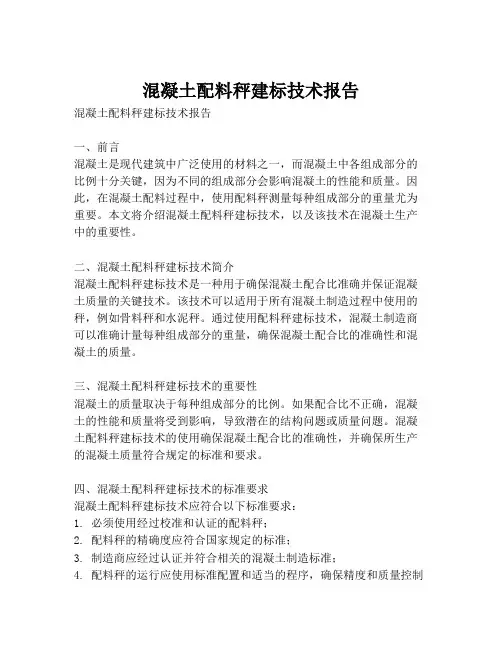 混凝土配料秤建标技术报告

混凝土配料秤建标技术报告

一、前言
混凝土是现代建筑中广泛使用的材料之一，而混凝土中各组成部分的比例十分关键，因为不同的组成部分会影响混凝土的性能和质量。因此，在混凝土配料过程中，使用配料秤测量每种组成部分的重量尤为重要。本文将介绍混凝土配料秤建标技术，以及该技术在混凝土生产中的重要性。

二、混凝土配料秤建标技术简介
混凝土配料秤建标技术是一种用于确保混凝土配合比准确并保证混凝土质量的关键技术。该技术可以适用于所有混凝土制造过程中使用的秤，例如骨料秤和水泥秤。通过使用配料秤建标技术，混凝土制造商可以准确计量每种组成部分的重量，确保混凝土配合比的准确性和混凝土的质量。

三、混凝土配料秤建标技术的重要性
混凝土的质量取决于每种组成部分的比例。如果配合比不正确，混凝土的性能和质量将受到影响，导致潜在的结构问题或质量问题。混凝土配料秤建标技术的使用确保混凝土配合比的准确性，并确保所生产的混凝土质量符合规定的标准和要求。

四、混凝土配料秤建标技术的标准要求
混凝土配料秤建标技术应符合以下标准要求：
1. 必须使用经过校准和认证的配料秤；
2. 配料秤的精确度应符合国家规定的标准；
3. 制造商应经过认证并符合相关的混凝土制造标准；
4. 配料秤的运行应使用标准配置和适当的程序，确保精度和质量控制